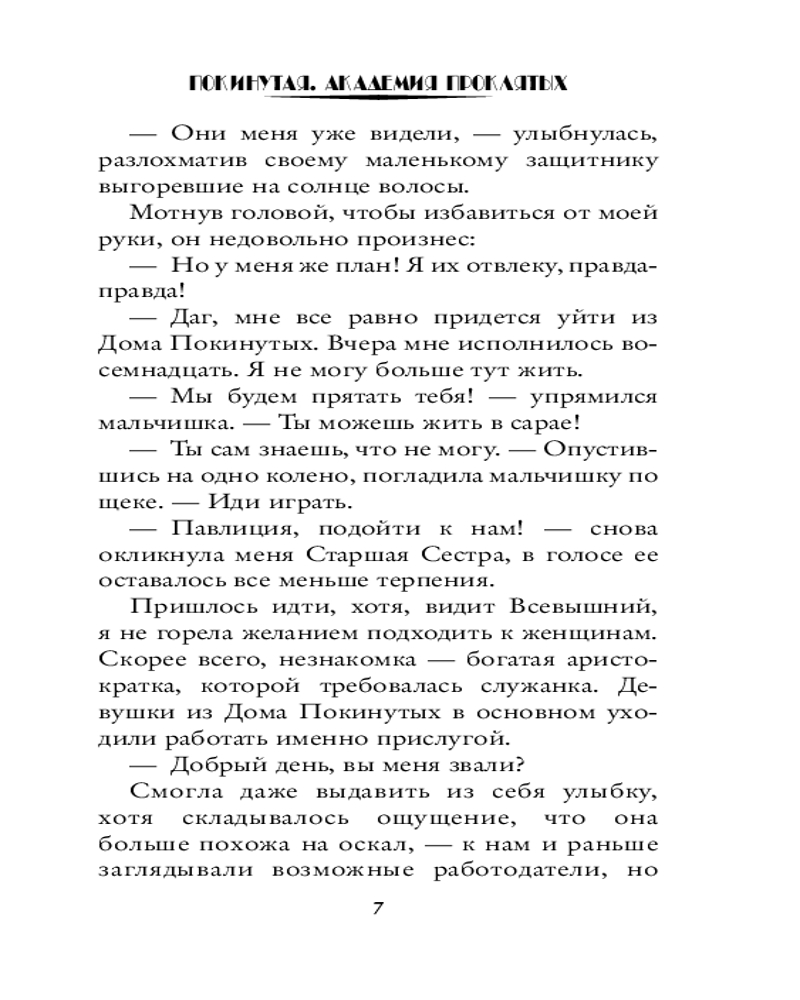 ПОКИНУТАЯ. АКАДЕМИЯ ПРОКЛЯТЫХ

— Они меня уже видели, — улыбнулась, разлохматив своему маленькому защитнику выгоревшие на солнце волосы.

Мотнув головой, чтобы избавиться от моей руки, он недовольно произнес:

— Но у меня же план! Я их отвлеку, правда-правда!

— Даг, мне все равно придется уйти из Дома Покинутых. Вчера мне исполнилось восемнадцать. Я не могу больше тут жить.

— Мы будем прятать тебя! — упрямился мальчишка. — Ты можешь жить в сарае!

— Ты сам знаешь, что не могу. — Опустившись на одно колено, погладила мальчишку по щеке. — Иди играть.

— Павлиция, подойти к нам! — снова окликнула меня Старшая Сестра, в голосе ее оставалось все меньше терпения.

Пришлось идти, хотя, видит Всевышний, я не горела желанием подходить к женщинам. Скорее всего, незнакомка — богатая аристократка, которой требовалась служанка. Девушки из Дома Покинутых в основном уходили работать именно прислугой.

— Добрый день, вы меня звали?

Смогла даже выдавить из себя улыбку, хотя складывалось ощущение, что она больше похожа на оскал, — к нам и раньше заглядывали возможные работодатели, но

7